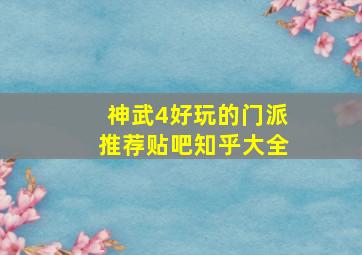 神武4好玩的门派
推荐贴吧知乎大全